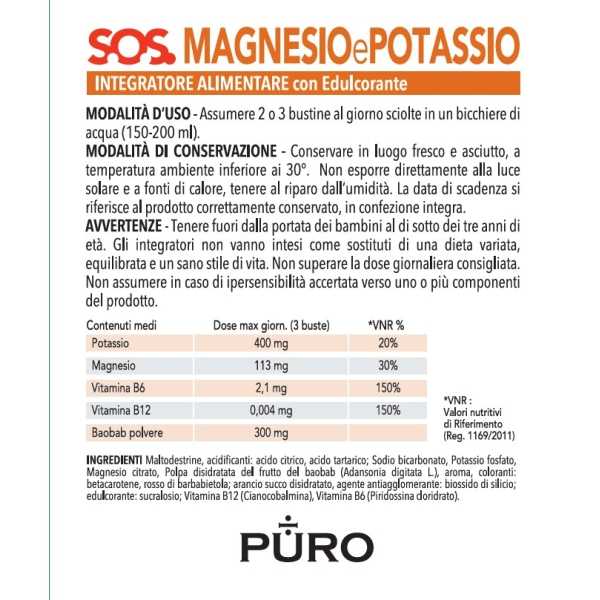 SOS. MAGNESIOePOTASSIO

INTEGRATORE ALIMENTARE con Edulcorante

MODALITÀ D'USO - Assumere 2 o 3 bustine al giorno sciolte in un bicchiere di acqua (150-200 ml).
MODALITÀ DI CONSERVAZIONE - Conservare in luogo fresco e asciutto, a temperatura ambiente inferiore ai 30°. Non esporre direttamente alla luce solare e a fonti di calore, tenere al riparo dall'umidità. La data di scadenza si riferisce al prodotto correttamente conservato, in confezione integra.
AVVERTENZE - Tenere fuori dalla portata dei bambini al di sotto dei tre anni di età. Gli integratori non vanno intesi come sostituti di una dieta variata, equilibrata e un sano stile di vita. Non superare la dose giornaliera consigliata. Non assumere in caso di ipersensibilità accertata verso uno o più componenti del prodotto.

| Contenuti medi | Dose max giorn. (3 buste) | *VNR % |
|---|---|---|
| Potassio | 400 mg | 20% |
| Magnesio | 113 mg | 30% |
| Vitamina B6 | 2,1 mg | 150% |
| Vitamina B12 | 0,004 mg | 150% |
| Baobab polvere | 300 mg | |

*VNR : Valori nutritivi di Riferimento (Reg. 1169/2011)

INGREDIENTI Maltodestrine, acidificanti: acido citrico, acido tartarico; Sodio bicarbonato, Potassio fosfato, Magnesio citrato, Polpa disidratata del frutto del baobab (Adansonia digitata L.), aroma, coloranti: betacarotene, rosso di barbabietola; arancio succo disidratato, agente antiagglomerante: biossido di silicio; edulcorante: sucralosio; Vitamina B12 (Cianocobalmina), Vitamina B6 (Piridossina cloridrato).

PURO